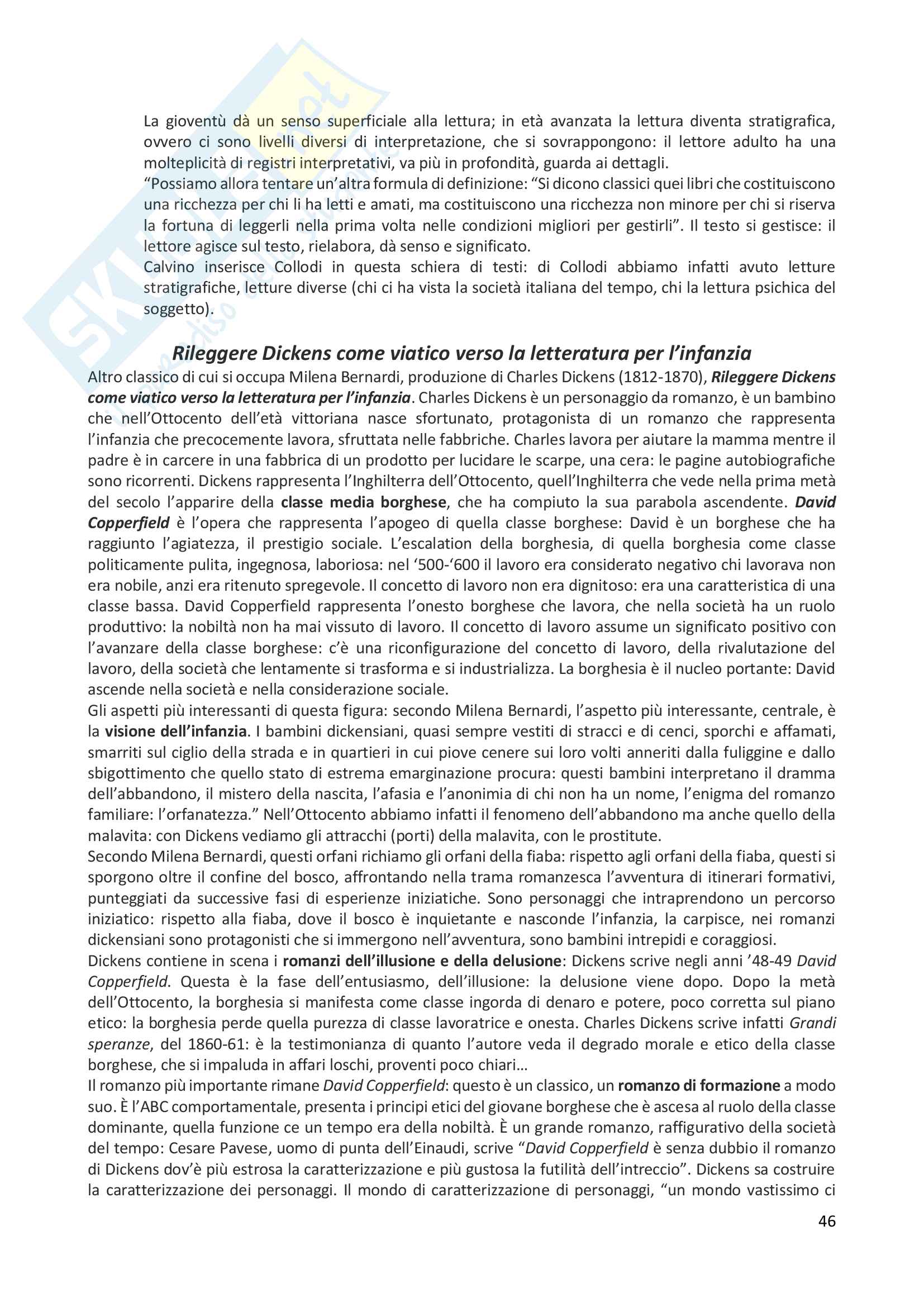 La gioventù dà un senso superficiale alla lettura; in età avanzata la lettura diventa stratigrafica, ovvero ci sono livelli diversi di interpretazione, che si sovrappongono: il lettore adulto ha una molteplicità di registri interpretativi, va più in profondità, guarda ai dettagli.
"Possiamo allora tentare un'altra formula di definizione: "Si dicono classici quei libri che costituiscono una ricchezza per chi li ha letti e amati, ma costituiscono una ricchezza non minore per chi si riserva la fortuna di leggerli nella prima volta nelle condizioni migliori per gestirli". Il testo si gestisce: il lettore agisce sul testo, rielabora, dà senso e significato.
Calvino inserisce Collodi in questa schiera di testi: di Collodi abbiamo infatti avuto letture stratigrafiche, letture diverse (chi ci ha vista la società italiana del tempo, chi la lettura psichica del soggetto).

Rileggere Dickens come viatico verso la letteratura per l'infanzia
Altro classico di cui si occupa Milena Bernardi, produzione di Charles Dickens (1812-1870), Rileggere Dickens come viatico verso la letteratura per l'infanzia. Charles Dickens è un personaggio da romanzo, è un bambino che nell'Ottocento dell'età vittoriana nasce sfortunato, protagonista di un romanzo che rappresenta l'infanzia che precocemente lavora, sfruttata nelle fabbriche. Charles lavora per aiutare la mamma mentre il padre è in carcere in una fabbrica di un prodotto per lucidare le scarpe, una cera: le pagine autobiografiche sono ricorrenti. Dickens rappresenta l'Inghilterra dell'Ottocento, quell'Inghilterra che vede nella prima metà del secolo l'apparire della classe media borghese, che ha compiuto la sua parabola ascendente. David Copperfield è l'opera che rappresenta l'apogeo di quella classe borghese: David è un borghese che ha raggiunto l'agiatezza, il prestigio sociale. L'escalation della borghesia, di quella borghesia come classe politicamente pulita, ingegnosa, laboriosa: nel '500-'600 il lavoro era considerato negativo chi lavorava non era nobile, anzi era ritenuto spregevole. Il concetto di lavoro non era dignitoso: era una caratteristica di una classe bassa. David Copperfield rappresenta l'onesto borghese che lavora, che nella società ha un ruolo produttivo: la nobiltà non ha mai vissuto di lavoro. Il concetto di lavoro assume un significato positivo con l'avanzare della classe borghese: c'è una riconfigurazione del concetto di lavoro, della rivalutazione del lavoro, della società che lentamente si trasforma e si industrializza. La borghesia è il nucleo portante: David ascende nella società e nella considerazione sociale.
Gli aspetti più interessanti di questa figura: secondo Milena Bernardi, l'aspetto più interessante, centrale, è la visione dell'infanzia. I bambini dickensiani, quasi sempre vestiti di stracci e di cenci, sporchi e affamati, smarriti sul ciglio della strada e in quartieri in cui piove cenere sui loro volti anneriti dalla fuliggine e dallo sbigottimento che quello stato di estrema emarginazione procura: questi bambini interpretano il dramma dell'abbandono, il mistero della nascita, l'afasia e l'anonimia di chi non ha un nome, l'enigma del romanzo familiare: l'orfanatezza." Nell'Ottocento abbiamo infatti il fenomeno dell'abbandono ma anche quello della malavita: con Dickens vediamo gli attracchi (porti) della malavita, con le prostitute.
Secondo Milena Bernardi, questi orfani richiamo gli orfani della fiaba: rispetto agli orfani della fiaba, questi si sporgono oltre il confine del bosco, affrontando nella trama romanzesca l'avventura di itinerari formativi, punteggiati da successive fasi di esperienze iniziatiche. Sono personaggi che intraprendono un percorso iniziatico: rispetto alla fiaba, dove il bosco è inquietante e nasconde l'infanzia, la carpisce, nei romanzi dickensiani sono protagonisti che si immergono nell'avventura, sono bambini intrepidi e coraggiosi.
Dickens contiene in scena i romanzi dell'illusione e della delusione: Dickens scrive negli anni '48-49 David Copperfield. Questa è la fase dell'entusiasmo, dell'illusione: la delusione viene dopo. Dopo la metà dell'Ottocento, la borghesia si manifesta come classe ingorda di denaro e potere, poco corretta sul piano etico: la borghesia perde quella purezza di classe lavoratrice e onesta. Charles Dickens scrive infatti Grandi speranze, del 1860-61: è la testimonianza di quanto l'autore veda il degrado morale e etico della classe borghese, che si impaluda in affari loschi, proventi poco chiari…
Il romanzo più importante rimane David Copperfield: questo è un classico, un romanzo di formazione a modo suo. È l'ABC comportamentale, presenta i principi etici del giovane borghese che è ascesa al ruolo della classe dominante, quella funzione ce un tempo era della nobiltà. È un grande romanzo, raffigurativo della società del tempo: Cesare Pavese, uomo di punta dell'Einaudi, scrive "David Copperfield è senza dubbio il romanzo di Dickens dov'è più estrosa la caratterizzazione e più gustosa la futilità dell'intreccio". Dickens sa costruire la caratterizzazione dei personaggi. Il mondo di caratterizzazione di personaggi, "un mondo vastissimo ci

46